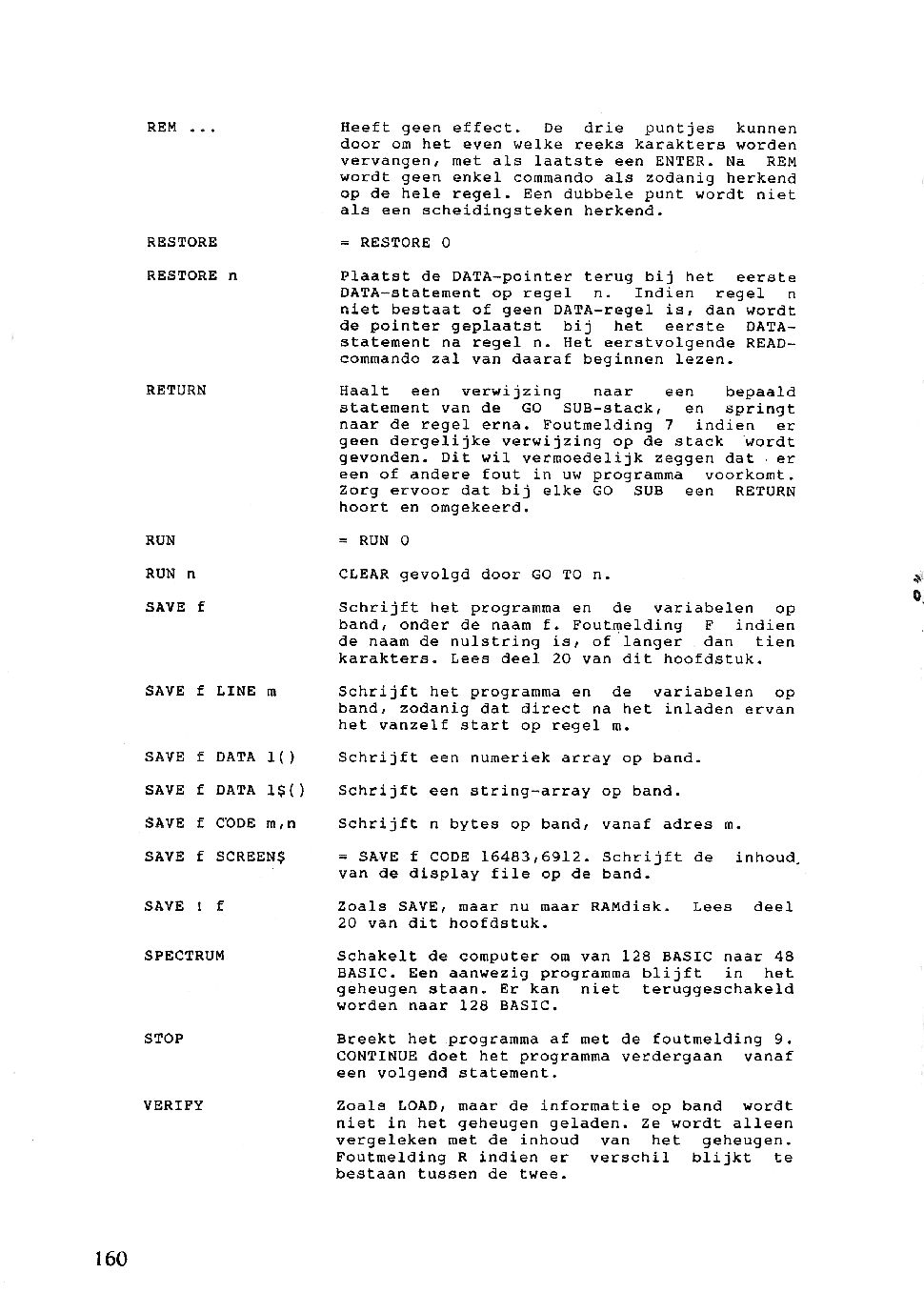 REM ...

Heeft geen effect. De drie puntjes kunnen door om het even welke reeks karakters worden vervangen, met als laatste een ENTER. Na REM wordt geen enkel commando als zodanig herkend op de hele regel. Een dubbele punt wordt niet als een scheidingsteken herkend.

RESTORE

= RESTORE 0

RESTORE n

Plaatst de DATA-pointer terug bij het eerste DATA-statement op regel n. Indien regel n niet bestaat of geen DATA-regel is, dan wordt de pointer geplaatst bij het eerste DATA-statement na regel n. Het eerstvolgende READ-commando zal van daaraf beginnen lezen.

RETURN

Haalt een verwijzing naar een bepaald statement van de GO SUB-stack, en springt naar de regel erna. Foutmelding 7 indien er geen dergelijke verwijzing op de stack wordt gevonden. Dit wil vermoedelijk zeggen dat er een of andere fout in uw programma voorkomt. Zorg ervoor dat bij elke GO SUB een RETURN hoort en omgekeerd.

RUN

= RUN 0

RUN n

CLEAR gevolgd door GO TO n.

SAVE f

Schrijft het programma en de variabelen op band, onder de naam f. Foutmelding F indien de naam de nulstring is, of langer dan tien karakters. Lees deel 20 van dit hoofdstuk.

SAVE f LINE m

Schrijft het programma en de variabelen op band, zodanig dat direct na het inladen ervan het vanzelf start op regel m.

SAVE f DATA l()

Schrijft een numeriek array op band.

SAVE f DATA l$()

Schrijft een string-array op band.

SAVE f CODE m,n

Schrijft n bytes op band, vanaf adres m.

SAVE f SCREEN$

= SAVE f CODE 16483,6912. Schrijft de inhoud van de display file op de band.

SAVE ! f

Zoals SAVE, maar nu maar RAMdisk. Lees deel 20 van dit hoofdstuk.

SPECTRUM

Schakelt de computer om van 128 BASIC naar 48 BASIC. Een aanwezig programma blijft in het geheugen staan. Er kan niet teruggeschakeld worden naar 128 BASIC.

STOP

Breekt het programma af met de foutmelding 9. CONTINUE doet het programma verdergaan vanaf een volgend statement.

VERIFY

Zoals LOAD, maar de informatie op band wordt niet in het geheugen geladen. Ze wordt alleen vergeleken met de inhoud van het geheugen. Foutmelding R indien er verschil blijkt te bestaan tussen de twee.

160